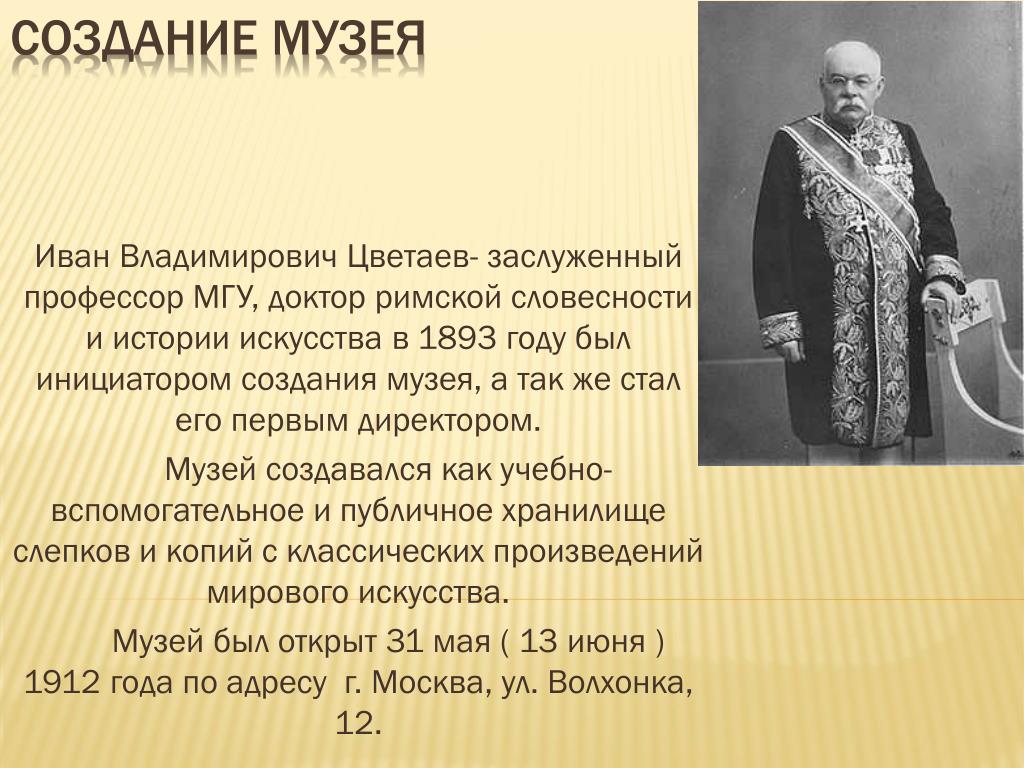 СОЗДАНИЕ МУЗЕЯ

Иван Владимирович Цветаев- заслуженный профессор МГУ, доктор римской словесности и истории искусства в 1893 году был инициатором создания музея, а так же стал его первым директором.

Музей создавался как учебно-вспомогательное и публичное хранилище слепков и копий с классических произведений мирового искусства.

Музей был открыт 31 мая ( 13 июня ) 1912 года по адресу г. Москва, ул. Волхонка, 12.